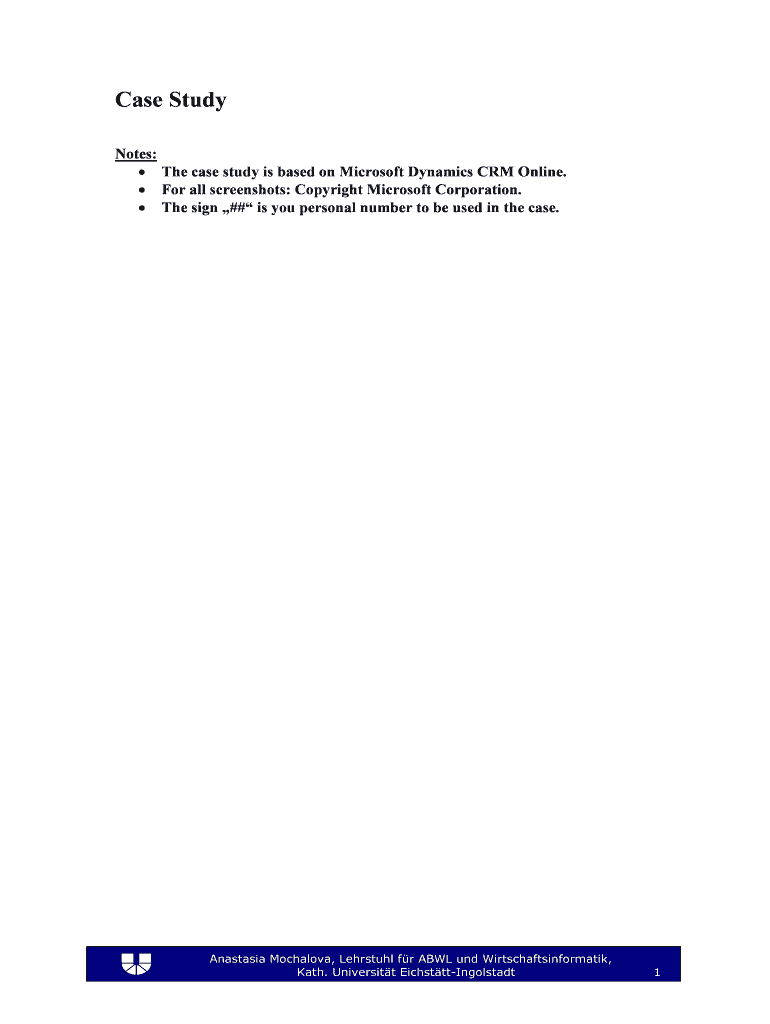 Case Study

Notes:
• The case study is based on Microsoft Dynamics CRM Online.
• For all screenshots: Copyright Microsoft Corporation.
• The sign „##“ is you personal number to be used in the case.

Anastasia Mochalova, Lehrstuhl für ABWL und Wirtschaftsinformatik,
Kath. Universität Eichstätt-Ingolstadt

1